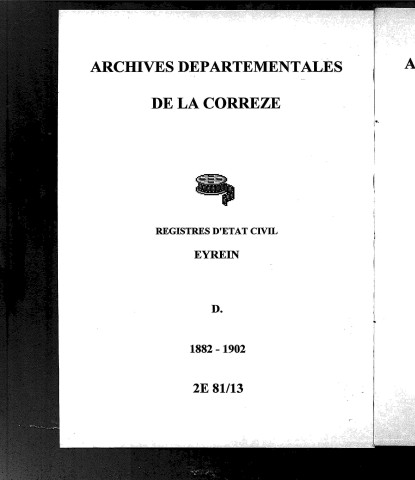 ARCHIVES DEPARTEMENTALES

DE LA CORREZE

REGISTRES D'ETAT CIVIL

EYREIN

D.

1882 - 1902

2E 81/13

A